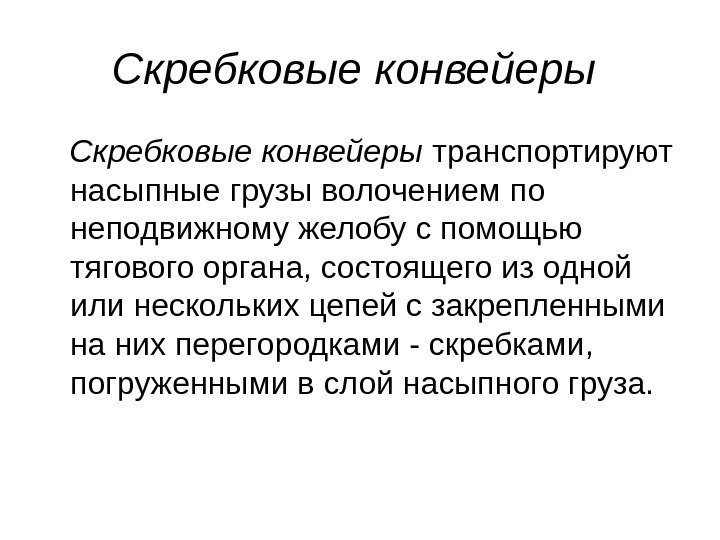 Скребковые конвейеры

Скребковые конвейеры транспортируют насыпные грузы волочением по неподвижному желобу с помощью тягового органа, состоящего из одной или нескольких цепей с закрепленными на них перегородками - скребками, погруженными в слой насыпного груза.